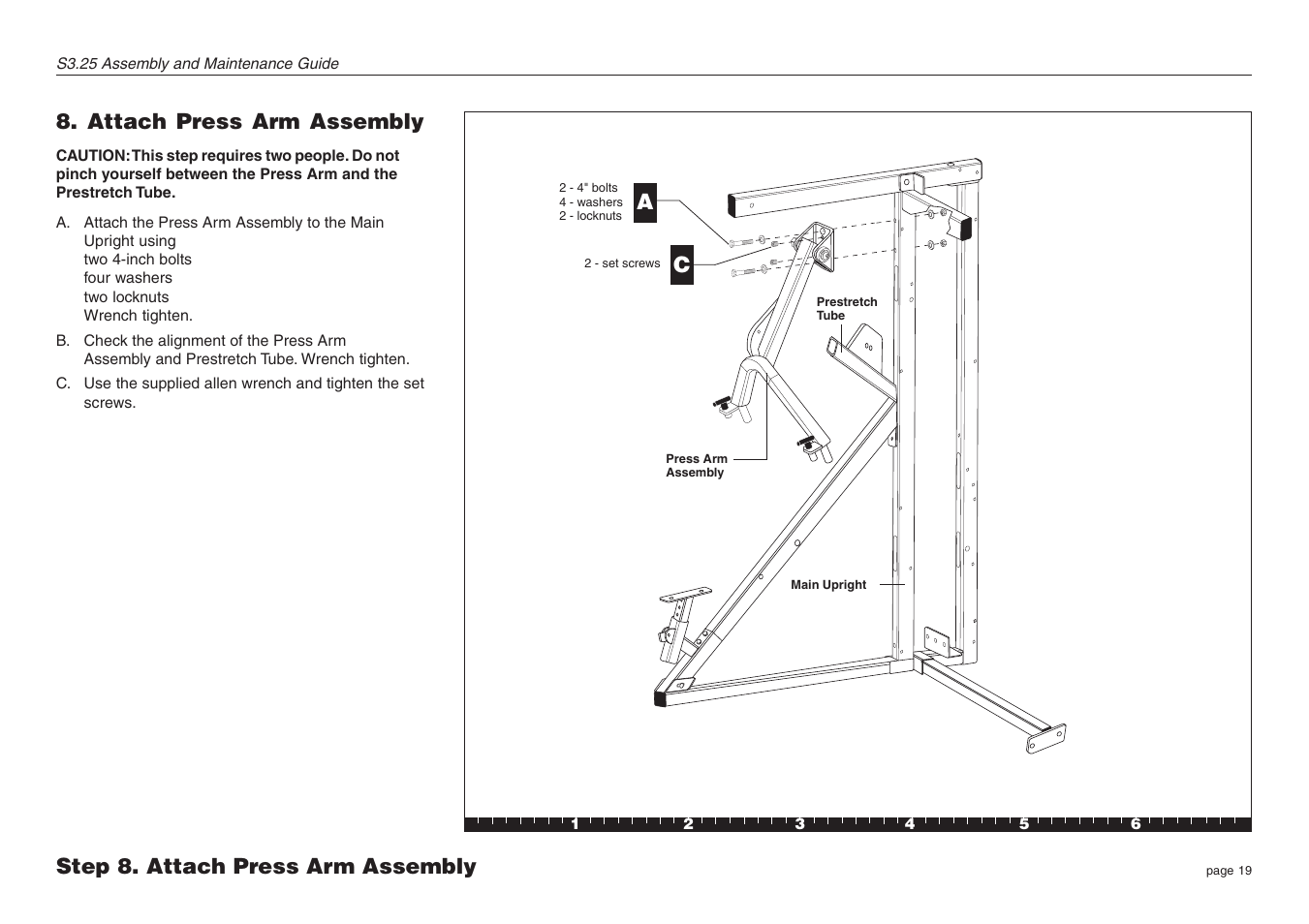 S3.25 Assembly and Maintenance Guide

8. Attach Press Arm Assembly

CAUTION: This step requires two people. Do not pinch yourself between the Press Arm and the Prestretch Tube.

A. Attach the Press Arm Assembly to the Main Upright using
two 4-inch bolts
four washers
two locknuts
Wrench tighten.

B. Check the alignment of the Press Arm Assembly and Prestretch Tube. Wrench tighten.

C. Use the supplied allen wrench and tighten the set screws.

2 - 4" bolts
4 - washers
2 - locknuts
A

2 - set screws
C

Prestretch Tube

Press Arm Assembly

Main Upright

1 2 3 4 5 6

Step 8. Attach Press Arm Assembly

page 19